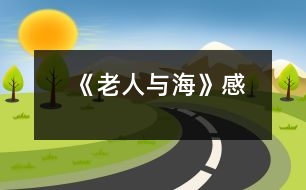 《老人与海》感